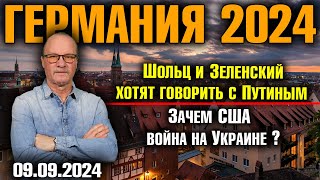 ГЕРМАНИЯ 2024

Шольц и Зеленский хотят говорить с Путиным

Зачем США война на Украине ?

09.09.2024